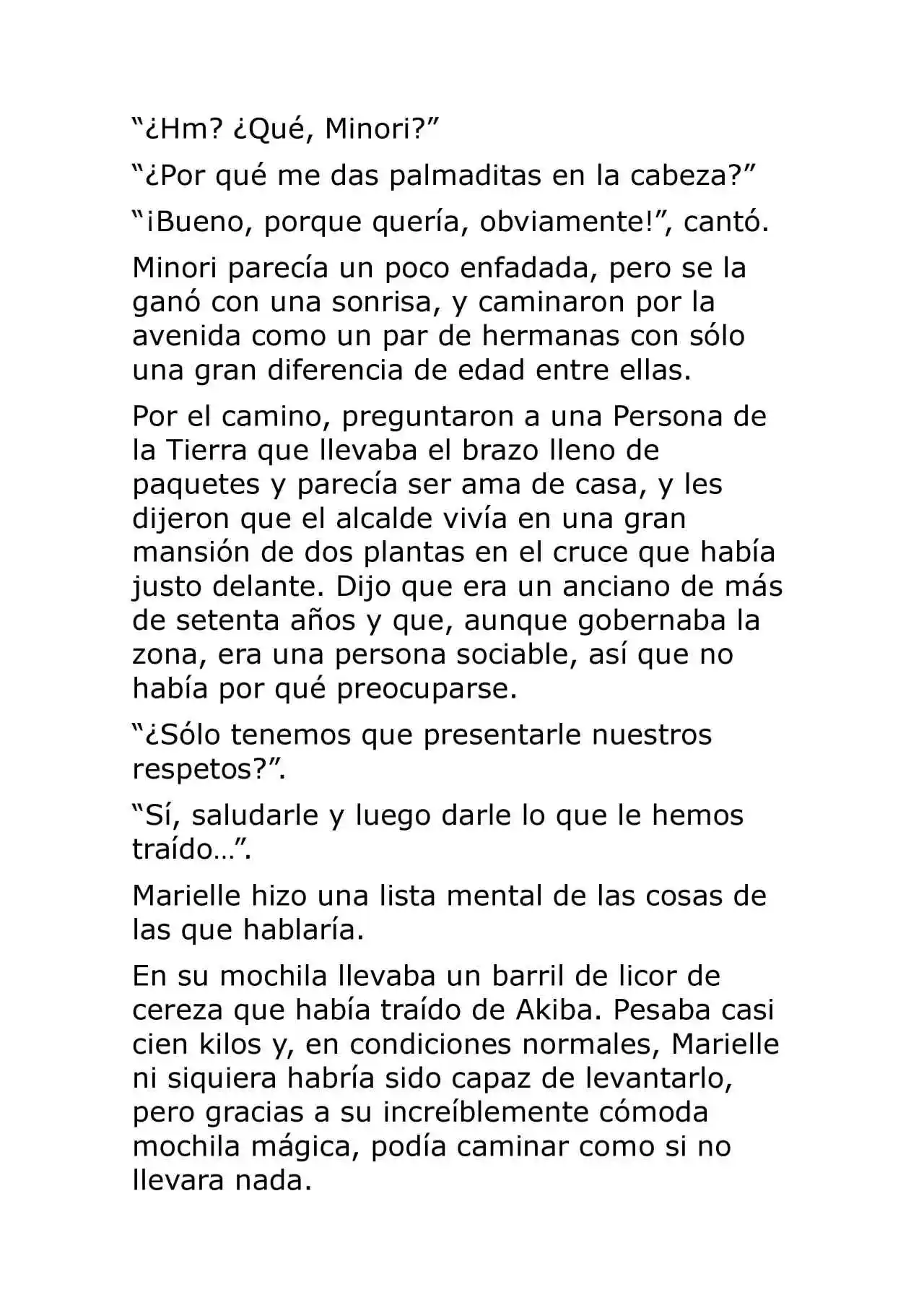 “¿Hm? ¿Qué, Minori?”

“¿Por qué me das palmaditas en la cabeza?”

“¡Bueno, porque quería, obviamente!”, cantó.

Minori parecía un poco enfadada, pero se la ganó con una sonrisa, y caminaron por la avenida como un par de hermanas con sólo una gran diferencia de edad entre ellas.

Por el camino, preguntaron a una Persona de la Tierra que llevaba el brazo lleno de paquetes y parecía ser ama de casa, y les dijeron que el alcalde vivía en una gran mansión de dos plantas en el cruce que había justo delante. Dijo que era un anciano de más de setenta años y que, aunque gobernaba la zona, era una persona sociable, así que no había por qué preocuparse.

“¿Sólo tenemos que presentarle nuestros respetos?”.

“Sí, saludarle y luego darle lo que le hemos traído…”.

Marielle hizo una lista mental de las cosas de las que hablaría.

En su mochila llevaba un barril de licor de cereza que había traído de Akiba. Pesaba casi cien kilos y, en condiciones normales, Marielle ni siquiera habría sido capaz de levantarlo, pero gracias a su increíblemente cómoda mochila mágica, podía caminar como si no llevara nada.